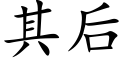 其后